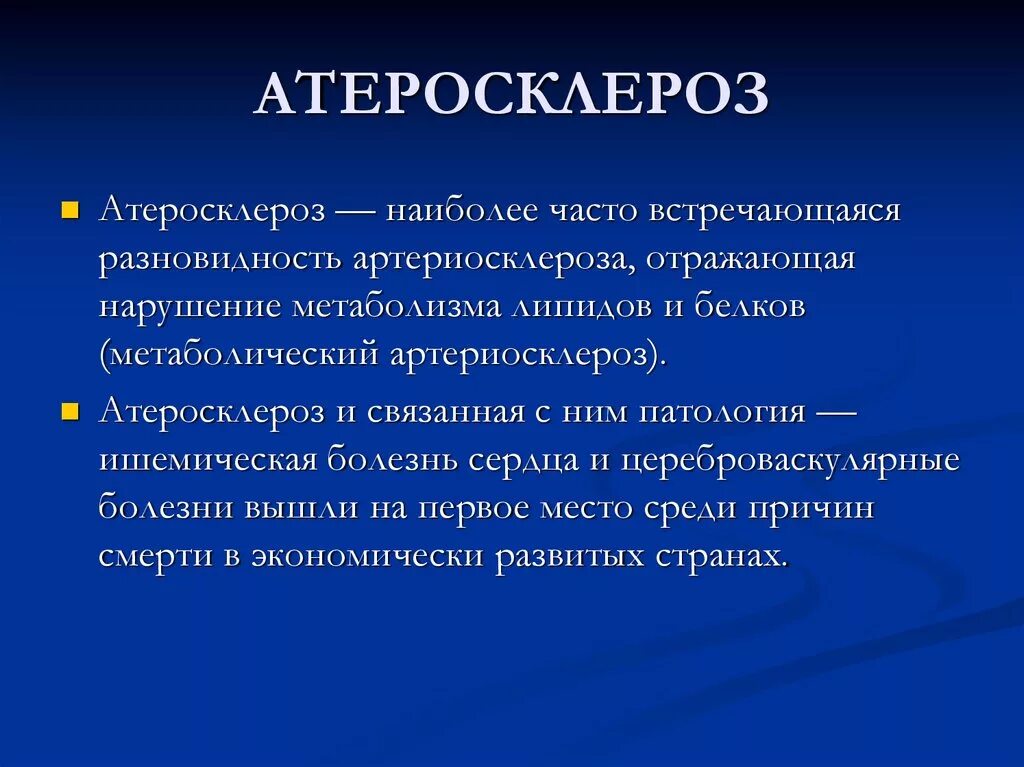 АТЕРОСКЛЕРОЗ

Атеросклероз — наиболее часто встречающаяся разновидность артериосклероза, отражающая нарушение метаболизма липидов и белков (метаболический артериосклероз).

Атеросклероз и связанная с ним патология — ишемическая болезнь сердца и цереброваскулярные болезни вышли на первое место среди причин смерти в экономически развитых странах.